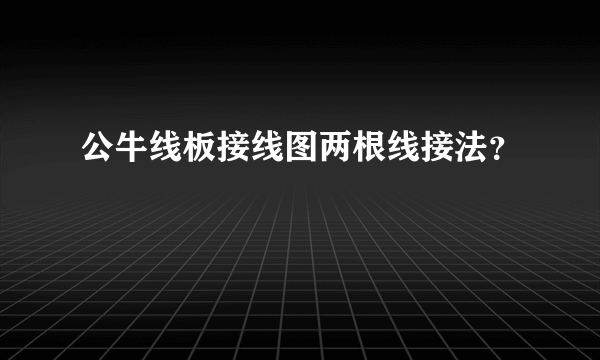 公牛线板接线图两根线接法？